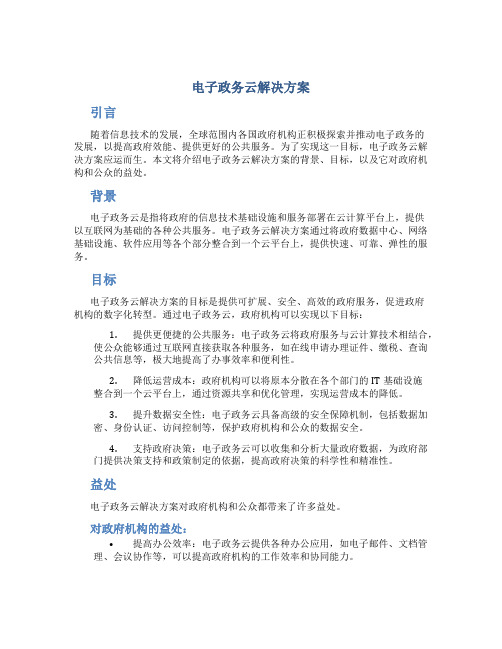 电子政务云解决方案

引言

随着信息技术的发展，全球范围内各国政府机构正积极探索并推动电子政务的发展，以提高政府效能、提供更好的公共服务。为了实现这一目标，电子政务云解决方案应运而生。本文将介绍电子政务云解决方案的背景、目标，以及它对政府机构和公众的益处。

背景

电子政务云是指将政府的信息技术基础设施和服务部署在云计算平台上，提供以互联网为基础的各种公共服务。电子政务云解决方案通过将政府数据中心、网络基础设施、软件应用等各个部分整合到一个云平台上，提供快速、可靠、弹性的服务。

目标

电子政务云解决方案的目标是提供可扩展、安全、高效的政府服务，促进政府机构的数字化转型。通过电子政务云，政府机构可以实现以下目标：

1. 提供更便捷的公共服务：电子政务云将政府服务与云计算技术相结合，使公众能够通过互联网直接获取各种服务，如在线申请办理证件、缴税、查询公共信息等，极大地提高了办事效率和便利性。

2. 降低运营成本：政府机构可以将原本分散在各个部门的 IT 基础设施整合到一个云平台上，通过资源共享和优化管理，实现运营成本的降低。

3. 提升数据安全性：电子政务云具备高级的安全保障机制，包括数据加密、身份认证、访问控制等，保护政府机构和公众的数据安全。

4. 支持政府决策：电子政务云可以收集和分析大量政府数据，为政府部门提供决策支持和政策制定的依据，提高政府决策的科学性和精准性。

益处

电子政务云解决方案对政府机构和公众都带来了许多益处。

对政府机构的益处：

• 提高办公效率：电子政务云提供各种办公应用，如电子邮件、文档管理、会议协作等，可以提高政府机构的工作效率和协同能力。